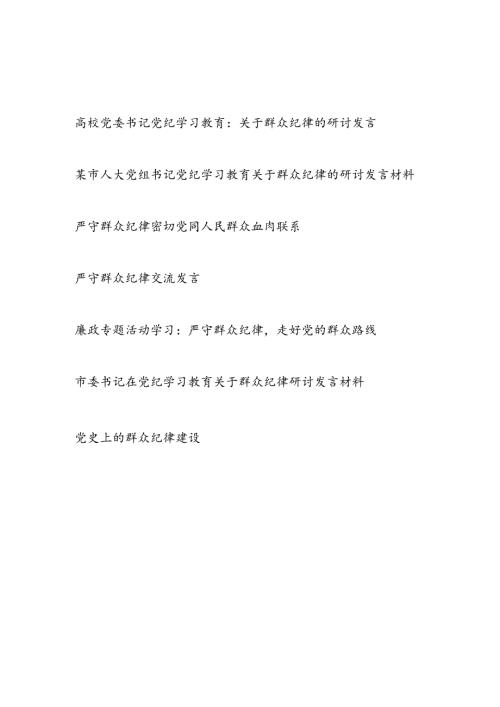 高校党委书记党纪学习教育：关于群众纪律的研讨发言

某市人大党组书记党纪学习教育关于群众纪律的研讨发言材料

严守群众纪律密切党同人民群众血肉联系

严守群众纪律交流发言

廉政专题活动学习：严守群众纪律，走好党的群众路线

市委书记在党纪学习教育关于群众纪律研讨发言材料

党史上的群众纪律建设